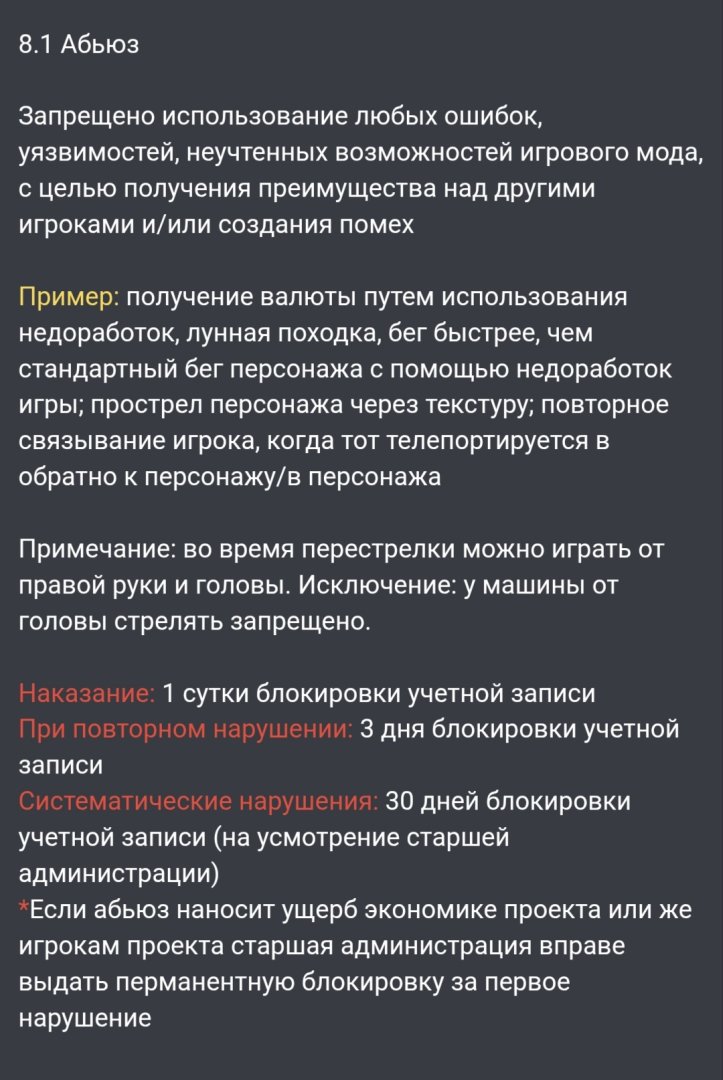 8.1 Абьюз

Запрещено использование любых ошибок, уязвимостей, неучтенных возможностей игрового мода, с целью получения преимущества над другими игроками и/или создания помех

Пример: получение валюты путем использования недоработок, лунная походка, бег быстрее, чем стандартный бег персонажа с помощью недоработок игры; прострел персонажа через текстуру; повторное связывание игрока, когда тот телепортируется в обратно к персонажу/в персонажа

Примечание: во время перестрелки можно играть от правой руки и головы. Исключение: у машины от головы стрелять запрещено.

Наказание: 1 сутки блокировки учетной записи
При повторном нарушении: 3 дня блокировки учетной записи
Систематические нарушения: 30 дней блокировки учетной записи (на усмотрение старшей администрации)
*Если абьюз наносит ущерб экономике проекта или же игрокам проекта старшая администрация вправе выдать перманентную блокировку за первое нарушение